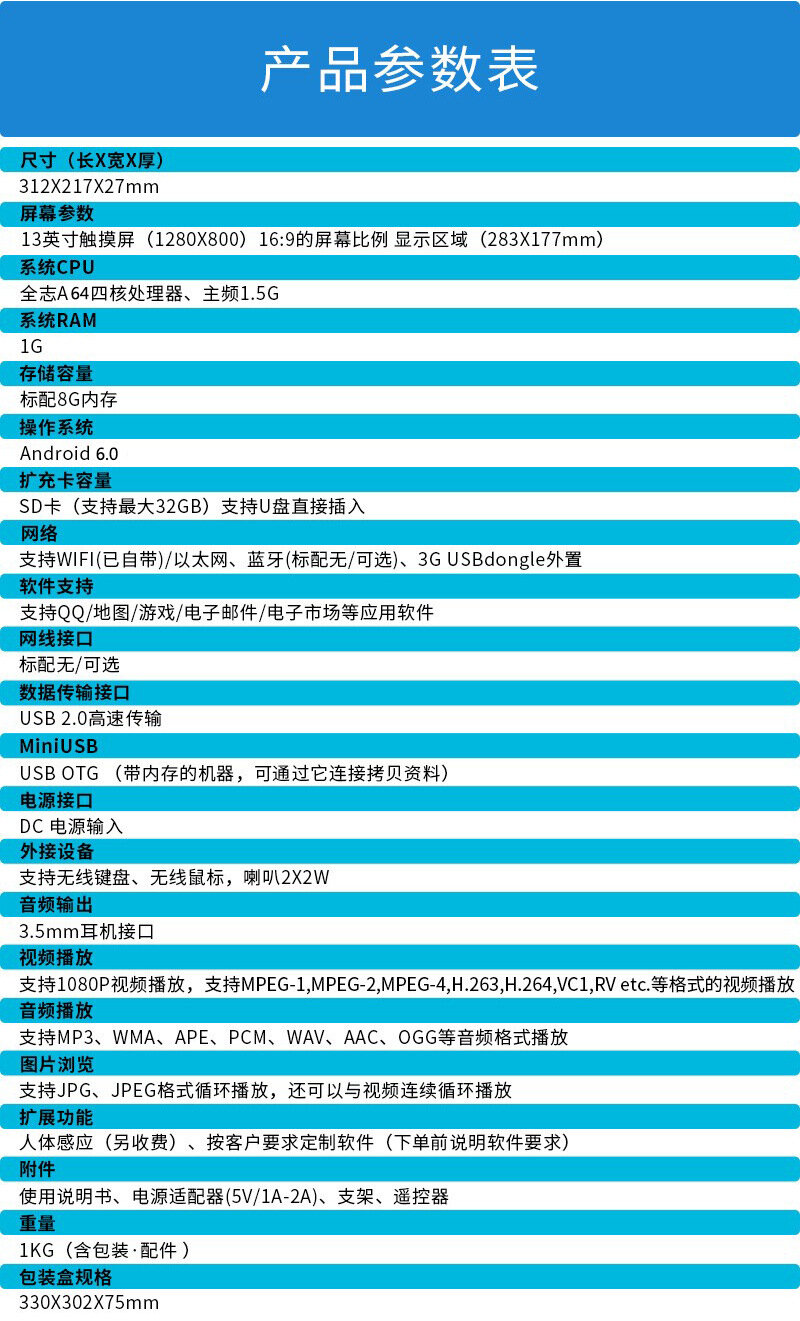 产品参数表

尺寸（长X宽X厚）
312X217X27mm

屏幕参数
13英寸触摸屏（1280X800）16:9的屏幕比例 显示区域（283X177mm）

系统CPU
全志A64四核处理器、主频1.5G

系统RAM
1G

存储容量
标配8G内存

操作系统
Android 6.0

扩充卡容量
SD卡（支持最大32GB）支持U盘直接插入

网络
支持WIFI(已自带)/以太网、蓝牙(标配无/可选)、3G USBdongle外置

软件支持
支持QQ/地图/游戏/电子邮件/电子市场等应用软件

网线接口
标配无/可选

数据传输接口
USB 2.0高速传输

MiniUSB
USB OTG （带内存的机器，可通过它连接拷贝资料）

电源接口
DC 电源输入

外接设备
支持无线键盘、无线鼠标，喇叭2X2W

音频输出
3.5mm耳机接口

视频播放
支持1080P视频播放，支持MPEG-1,MPEG-2,MPEG-4,H.263,H.264,VC1,RV etc.等格式的视频播放

音频播放
支持MP3、WMA、APE、PCM、WAV、AAC、OGG等音频格式播放

图片浏览
支持JPG、JPEG格式循环播放，还可以与视频连续循环播放

扩展功能
人体感应（另收费）、按客户要求定制软件（下单前说明软件要求）

附件
使用说明书、电源适配器(5V/1A-2A)、支架、遥控器

重量
1KG（含包装·配件 ）

包装盒规格
330X302X75mm